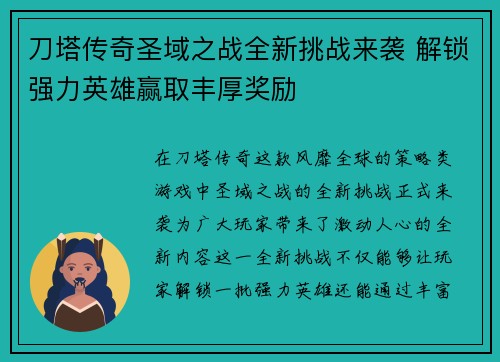 刀塔传奇圣域之战全新挑战来袭 解锁强力英雄赢取丰厚奖励

在刀塔传奇这款风靡全球的策略类游戏中圣域之战的全新挑战正式来袭为广大玩家带来了激动人心的全新内容这一全新挑战不仅能够让玩家解锁一批强力英雄还能通过丰富